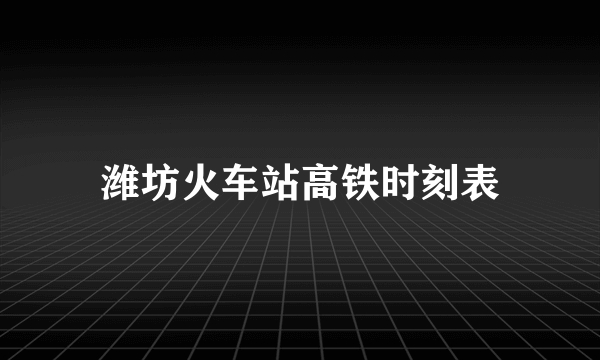 潍坊火车站高铁时刻表